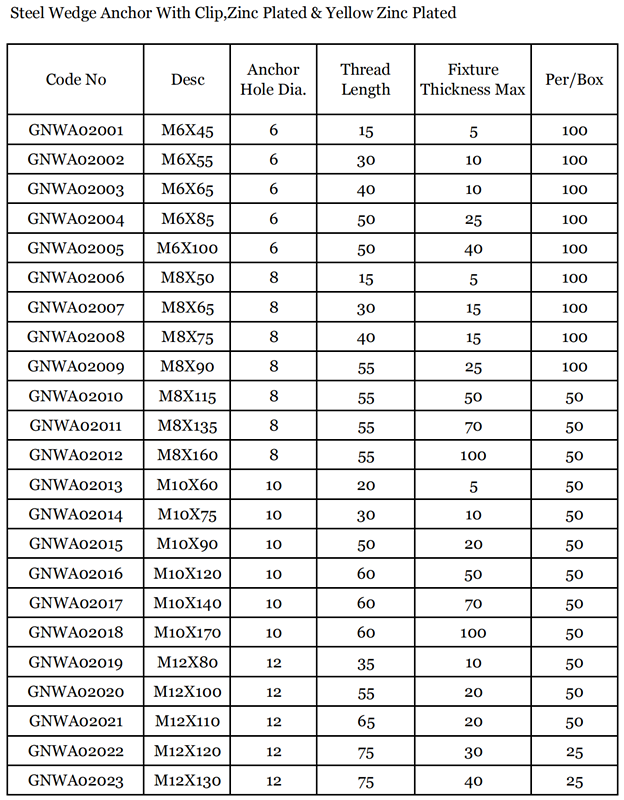 Steel Wedge Anchor With Clip,Zinc Plated & Yellow Zinc Plated

| Code No | Desc | Anchor Hole Dia. | Thread Length | Fixture Thickness Max | Per/Box |
|---|---|---|---|---|---|
| GNWA02001 | M6X45 | 6 | 15 | 5 | 100 |
| GNWA02002 | M6X55 | 6 | 30 | 10 | 100 |
| GNWA02003 | M6X65 | 6 | 40 | 10 | 100 |
| GNWA02004 | M6X85 | 6 | 50 | 25 | 100 |
| GNWA02005 | M6X100 | 6 | 50 | 40 | 100 |
| GNWA02006 | M8X50 | 8 | 15 | 5 | 100 |
| GNWA02007 | M8X65 | 8 | 30 | 15 | 100 |
| GNWA02008 | M8X75 | 8 | 40 | 15 | 100 |
| GNWA02009 | M8X90 | 8 | 55 | 25 | 100 |
| GNWA02010 | M8X115 | 8 | 55 | 50 | 50 |
| GNWA02011 | M8X135 | 8 | 55 | 70 | 50 |
| GNWA02012 | M8X160 | 8 | 55 | 100 | 50 |
| GNWA02013 | M10X60 | 10 | 20 | 5 | 50 |
| GNWA02014 | M10X75 | 10 | 30 | 10 | 50 |
| GNWA02015 | M10X90 | 10 | 50 | 20 | 50 |
| GNWA02016 | M10X120 | 10 | 60 | 50 | 50 |
| GNWA02017 | M10X140 | 10 | 60 | 70 | 50 |
| GNWA02018 | M10X170 | 10 | 60 | 100 | 50 |
| GNWA02019 | M12X80 | 12 | 35 | 10 | 50 |
| GNWA02020 | M12X100 | 12 | 55 | 20 | 50 |
| GNWA02021 | M12X110 | 12 | 65 | 20 | 50 |
| GNWA02022 | M12X120 | 12 | 75 | 30 | 25 |
| GNWA02023 | M12X130 | 12 | 75 | 40 | 25 |